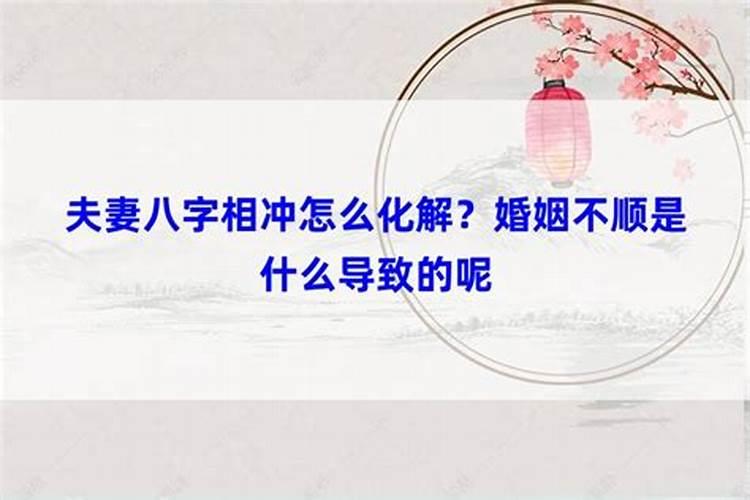 夫妻八字相冲怎么化解？婚姻不顺是什么导致的呢